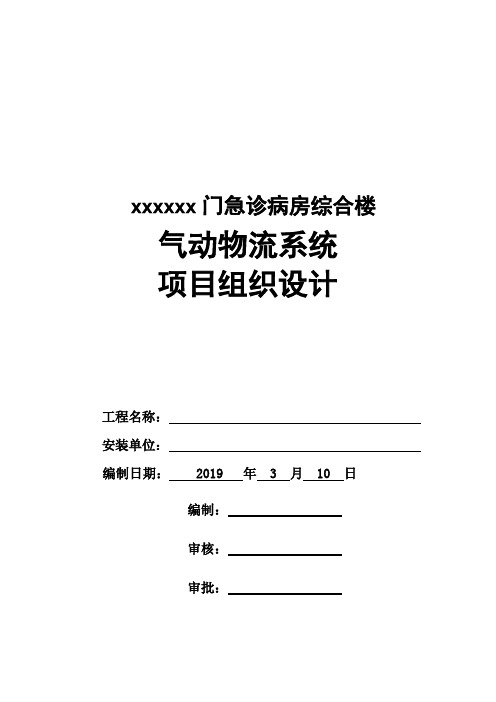 xxxxxx 门急诊病房综合楼
气动物流系统
项目组织设计

工程名称：

安装单位：

编制日期： 2019 年 3 月 10 日

编制：

审核：

审批：